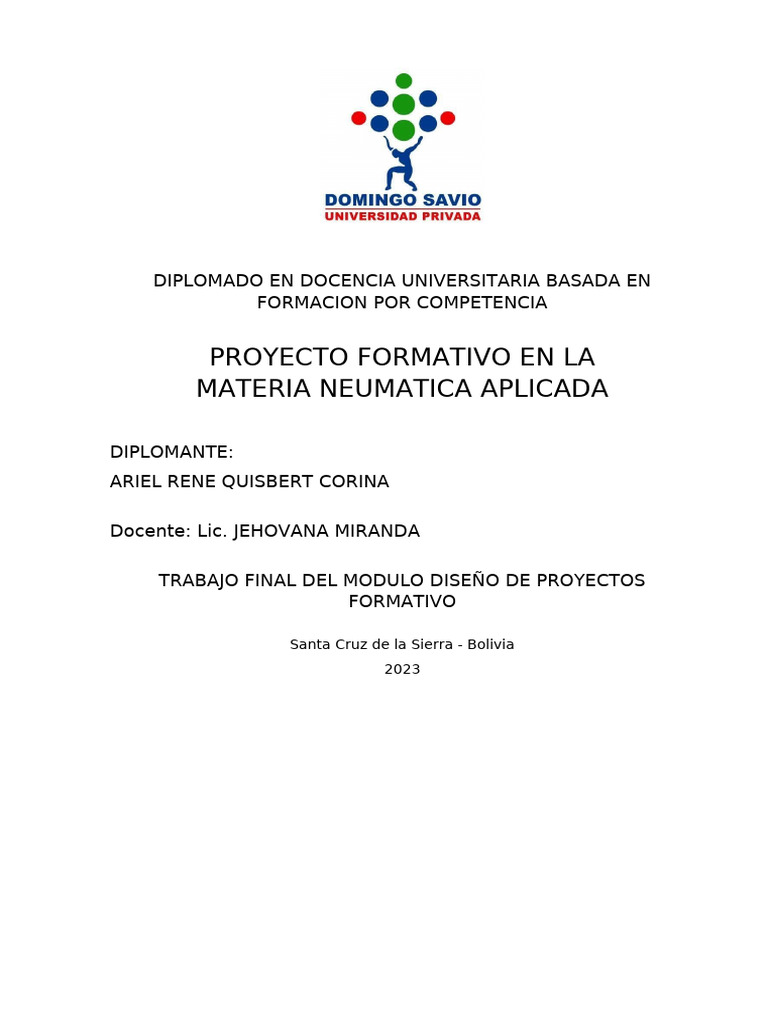 DOMINGO SAVIO
UNIVERSIDAD PRIVADA

DIPLOMADO EN DOCENCIA UNIVERSITARIA BASADA EN FORMACION POR COMPETENCIA

PROYECTO FORMATIVO EN LA MATERIA NEUMATICA APLICADA

DIPLOMANTE:
ARIEL RENE QUISBERT CORINA

Docente: Lic. JEHOVANA MIRANDA

TRABAJO FINAL DEL MODULO DISEÑO DE PROYECTOS FORMATIVO

Santa Cruz de la Sierra - Bolivia
2023